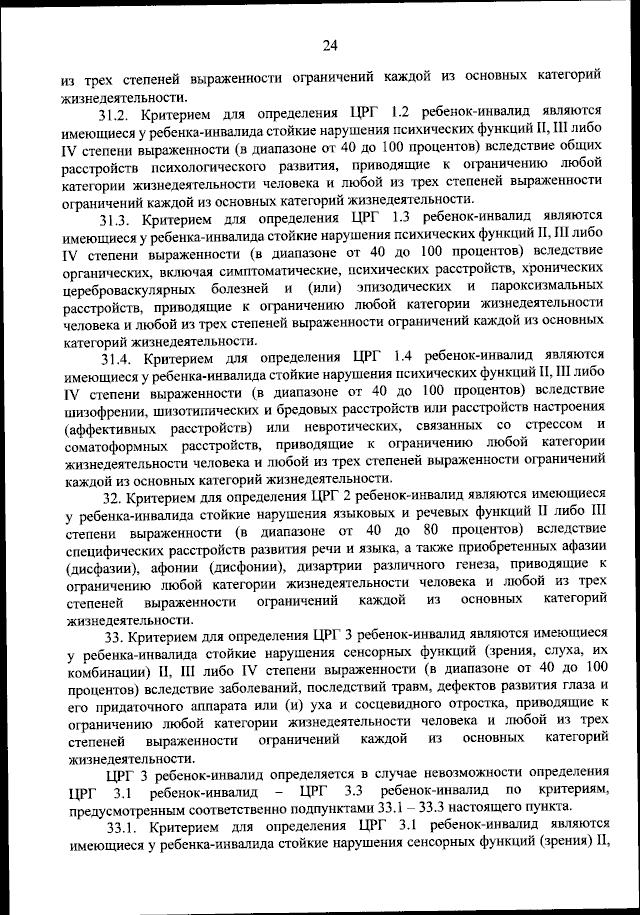 24

из трех степеней выраженности ограничений каждой из основных категорий жизнедеятельности.

31.2. Критерием для определения ЦРГ 1.2 ребенок-инвалид являются имеющиеся у ребенка-инвалида стойкие нарушения психических функций II, III либо IV степени выраженности (в диапазоне от 40 до 100 процентов) вследствие общих расстройств психологического развития, приводящие к ограничению любой категории жизнедеятельности человека и любой из трех степеней выраженности ограничений каждой из основных категорий жизнедеятельности.

31.3. Критерием для определения ЦРГ 1.3 ребенок-инвалид являются имеющиеся у ребенка-инвалида стойкие нарушения психических функций II, III либо IV степени выраженности (в диапазоне от 40 до 100 процентов) вследствие органических, включая симптоматические, психических расстройств, хронических цереброваскулярных болезней и (или) эпизодических и пароксизмальных расстройств, приводящие к ограничению любой категории жизнедеятельности человека и любой из трех степеней выраженности ограничений каждой из основных категорий жизнедеятельности.

31.4. Критерием для определения ЦРГ 1.4 ребенок-инвалид являются имеющиеся у ребенка-инвалида стойкие нарушения психических функций II, III либо IV степени выраженности (в диапазоне от 40 до 100 процентов) вследствие шизофрении, шизотипических и бредовых расстройств или расстройств настроения (аффективных расстройств) или невротических, связанных со стрессом и соматоформных расстройств, приводящие к ограничению любой категории жизнедеятельности человека и любой из трех степеней выраженности ограничений каждой из основных категорий жизнедеятельности.

32. Критерием для определения ЦРГ 2 ребенок-инвалид являются имеющиеся у ребенка-инвалида стойкие нарушения языковых и речевых функций II либо III степени выраженности (в диапазоне от 40 до 80 процентов) вследствие специфических расстройств развития речи и языка, а также приобретенных афазии (дисфазии), афонии (дисфонии), дизартрии различного генеза, приводящие к ограничению любой категории жизнедеятельности человека и любой из трех степеней выраженности ограничений каждой из основных категорий жизнедеятельности.

33. Критерием для определения ЦРГ 3 ребенок-инвалид являются имеющиеся у ребенка-инвалида стойкие нарушения сенсорных функций (зрения, слуха, их комбинации) II, III либо IV степени выраженности (в диапазоне от 40 до 100 процентов) вследствие заболеваний, последствий травм, дефектов развития глаза и его придаточного аппарата или (и) уха и сосцевидного отростка, приводящие к ограничению любой категории жизнедеятельности человека и любой из трех степеней выраженности ограничений каждой из основных категорий жизнедеятельности.

ЦРГ 3 ребенок-инвалид определяется в случае невозможности определения ЦРГ 3.1 ребенок-инвалид – ЦРГ 3.3 ребенок-инвалид по критериям, предусмотренным соответственно подпунктами 33.1 – 33.3 настоящего пункта.

33.1. Критерием для определения ЦРГ 3.1 ребенок-инвалид являются имеющиеся у ребенка-инвалида стойкие нарушения сенсорных функций (зрения) II,